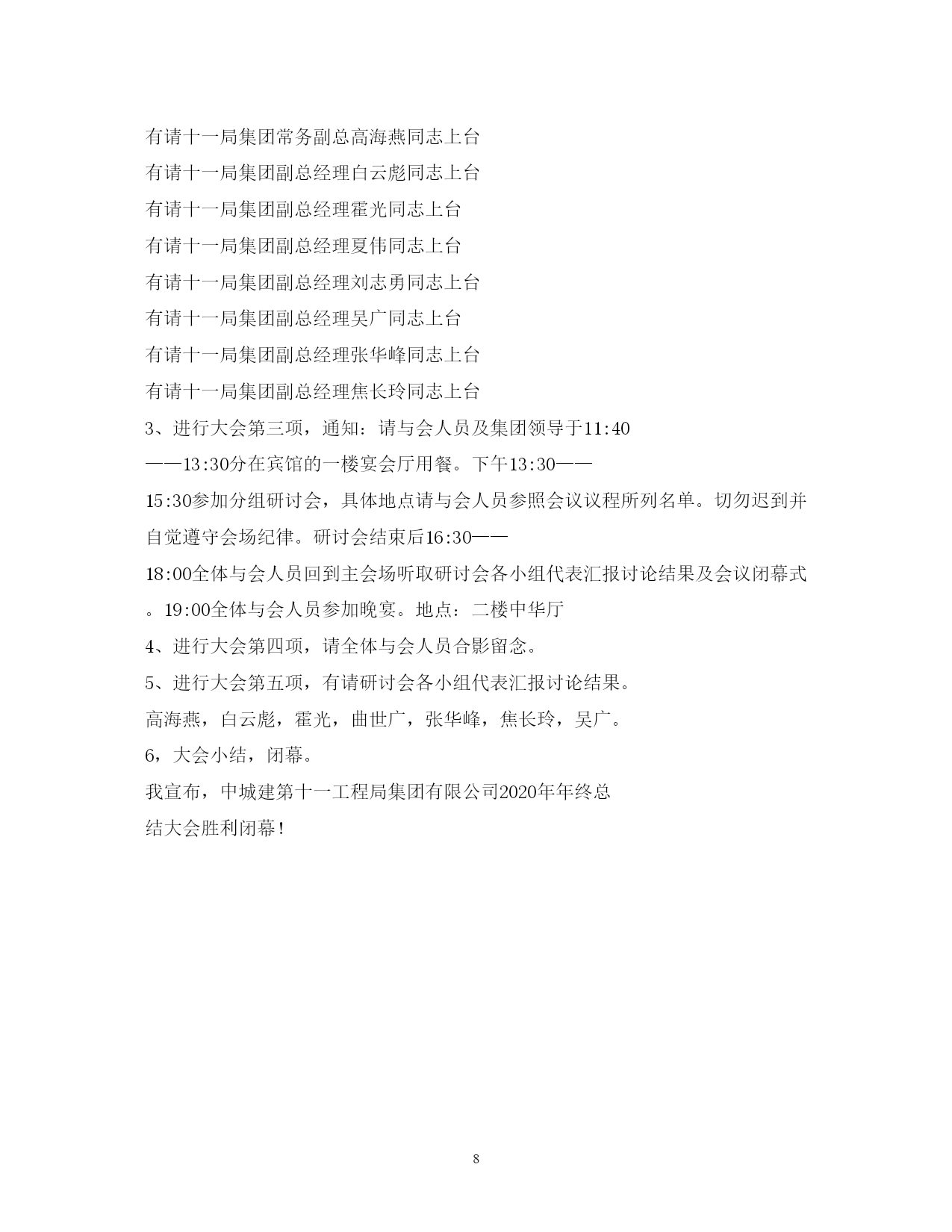 有请十一局集团常务副总高海燕同志上台

有请十一局集团副总经理白云彪同志上台

有请十一局集团副总经理霍光同志上台

有请十一局集团副总经理夏伟同志上台

有请十一局集团副总经理刘志勇同志上台

有请十一局集团副总经理吴广同志上台

有请十一局集团副总经理张华峰同志上台

有请十一局集团副总经理焦长玲同志上台

3、进行大会第三项，通知：请与会人员及集团领导于11:40——13:30分在宾馆的一楼宴会厅用餐。下午13:30——15:30参加分组研讨会，具体地点请与会人员参照会议议程所列名单。切勿迟到并自觉遵守会场纪律。研讨会结束后16:30——18:00全体与会人员回到主会场听取研讨会各小组代表汇报讨论结果及会议闭幕式。19:00全体与会人员参加晚宴。地点：二楼中华厅

4、进行大会第四项，请全体与会人员合影留念。

5、进行大会第五项，有请研讨会各小组代表汇报讨论结果。

高海燕，白云彪，霍光，曲世广，张华峰，焦长玲，吴广。

6，大会小结，闭幕。

我宣布，中城建第十一工程局集团有限公司2020年年终总结大会胜利闭幕！

8